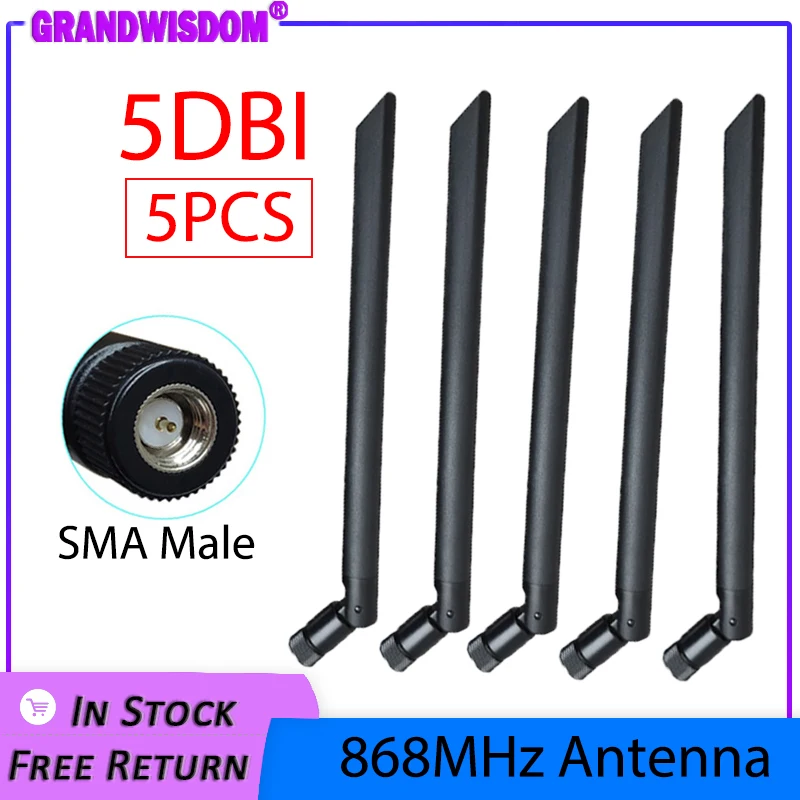 GRANDWISDOM®

5DBI

5PCS

SMA Male

In Stock

Free Return

868MHz Antenna